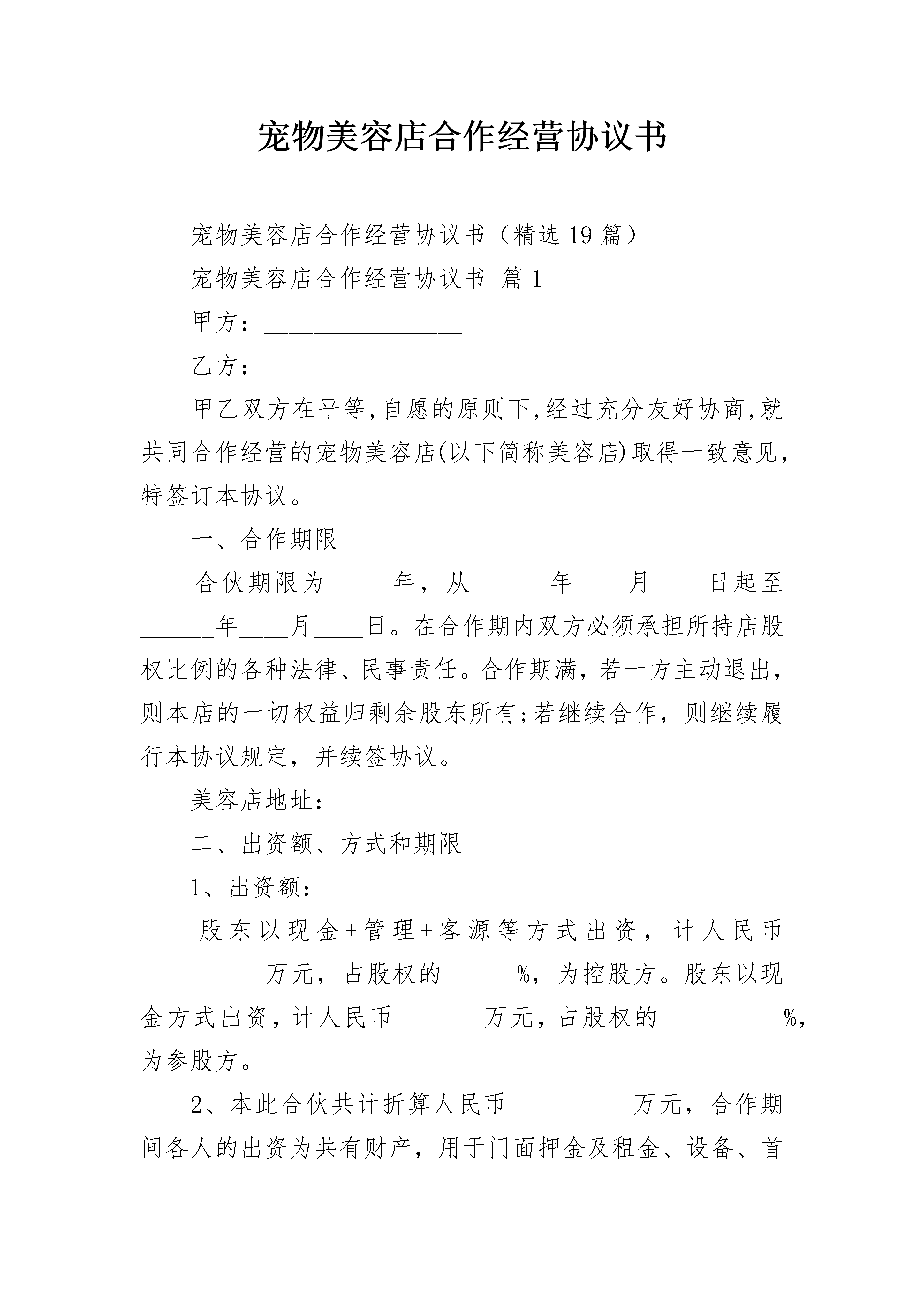 宠物美容店合作经营协议书

宠物美容店合作经营协议书（精选19篇）

宠物美容店合作经营协议书 篇1

甲方：________________

乙方：_______________

甲乙双方在平等,自愿的原则下,经过充分友好协商,就共同合作经营的宠物美容店(以下简称美容店)取得一致意见,特签订本协议。

一、合作期限

合伙期限为_____年，从______年____月____日起至______年____月____日。在合作期内双方必须承担所持店股权比例的各种法律、民事责任。合作期满，若一方主动退出，则本店的一切权益归剩余股东所有;若继续合作，则继续履行本协议规定，并续签协议。

美容店地址：

二、出资额、方式和期限

1、出资额：

股东以现金+管理+客源等方式出资，计人民币__________万元，占股权的______%，为控股方。股东以现金方式出资，计人民币_______万元，占股权的__________%，为参股方。

2、本此合伙共计折算人民币__________万元，合作期间各人的出资为共有财产，用于门面押金及租金、设备、首